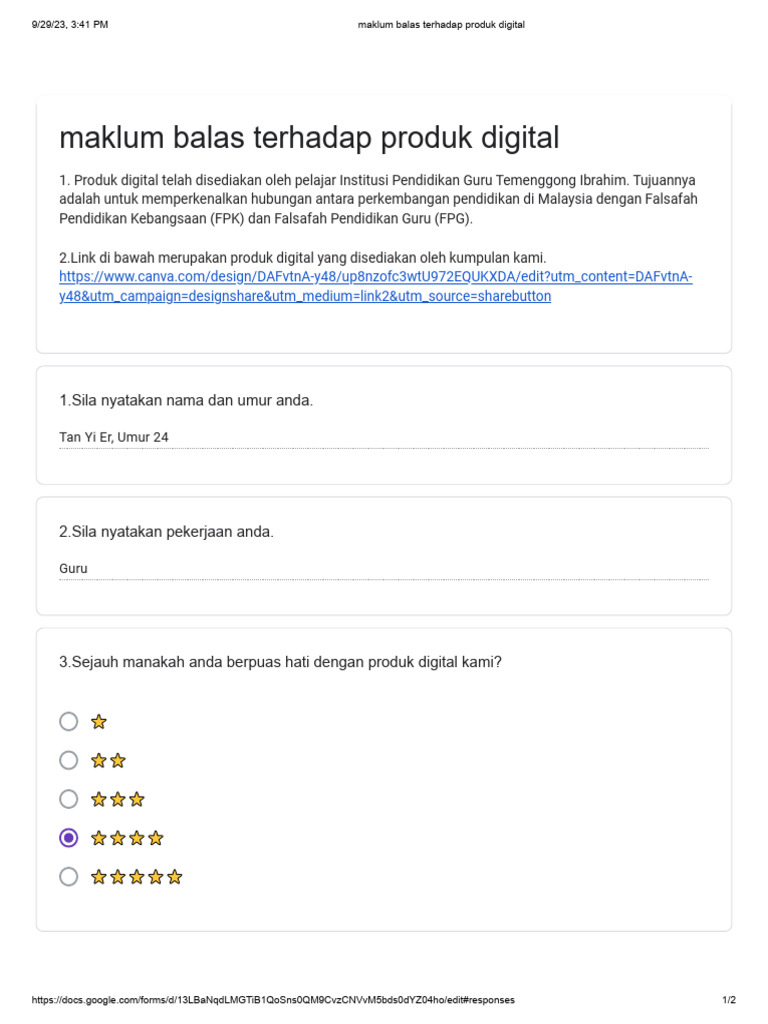 9/29/23, 3:41 PM maklum balas terhadap produk digital

maklum balas terhadap produk digital

1. Produk digital telah disediakan oleh pelajar Institusi Pendidikan Guru Temenggong Ibrahim. Tujuannya adalah untuk memperkenalkan hubungan antara perkembangan pendidikan di Malaysia dengan Falsafah Pendidikan Kebangsaan (FPK) dan Falsafah Pendidikan Guru (FPG).

2.Link di bawah merupakan produk digital yang disediakan oleh kumpulan kami.
https://www.canva.com/design/DAFvtnA-y48/up8nzofc3wtU972EQUKXDA/edit?utm_content=DAFvtnA-y48&utm_campaign=designshare&utm_medium=link2&utm_source=sharebutton

1.Sila nyatakan nama dan umur anda.

Tan Yi Er, Umur 24

2.Sila nyatakan pekerjaan anda.

Guru

3.Sejauh manakah anda berpuas hati dengan produk digital kami?

⭐
⭐⭐
⭐⭐⭐
⭐⭐⭐⭐
⭐⭐⭐⭐⭐

https://docs.google.com/forms/d/13LBaNqdLMGTiB1QoSns0QM9CvzCNVvM5bds0dYZ04ho/edit#responses 1/2